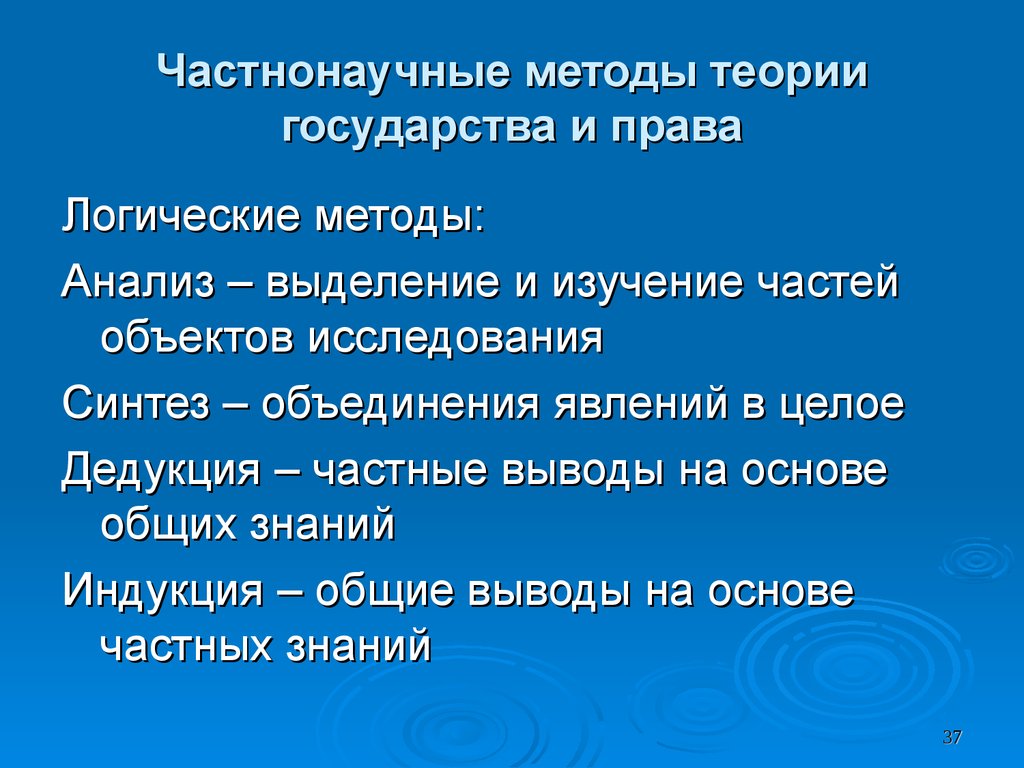 Частнонаучные методы теории государства и права

Логические методы:

Анализ – выделение и изучение частей объектов исследования

Синтез – объединения явлений в целое

Дедукция – частные выводы на основе общих знаний

Индукция – общие выводы на основе частных знаний

37